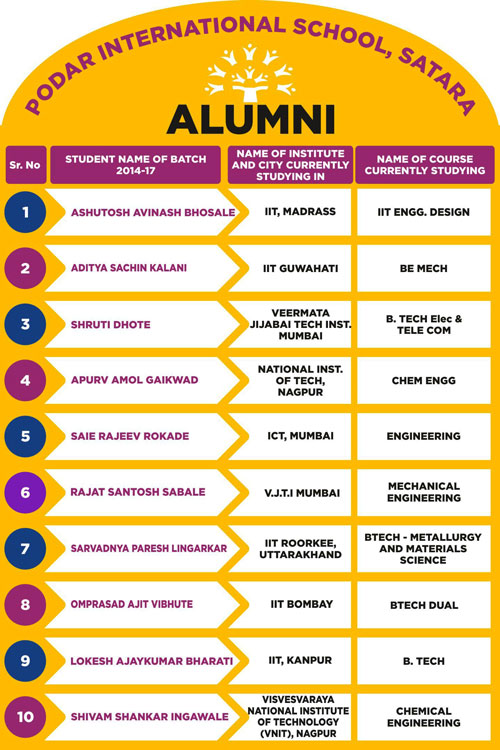 PODAR INTERNATIONAL SCHOOL, SATARA

ALUMNI

| Sr. No | STUDENT NAME OF BATCH 2014-17 | NAME OF INSTITUTE AND CITY CURRENTLY STUDYING IN | NAME OF COURSE CURRENTLY STUDYING |
|---|---|---|---|
| 1 | ASHUTOSH AVINASH BHOSALE | IIT, MADRASS | IIT ENGG. DESIGN |
| 2 | ADITYA SACHIN KALANI | IIT GUWAHATI | BE MECH |
| 3 | SHRUTI DHOTE | VEERMATA JIJABAI TECH INST. MUMBAI | B. TECH Elec & TELE COM |
| 4 | APURV AMOL GAIKWAD | NATIONAL INST. OF TECH, NAGPUR | CHEM ENGG |
| 5 | SAIE RAJEEV ROKADE | ICT, MUMBAI | ENGINEERING |
| 6 | RAJAT SANTOSH SABALE | V.J.T.I MUMBAI | MECHANICAL ENGINEERING |
| 7 | SARVADNYA PARESH LINGARKAR | IIT ROORKEE, UTTARAKHAND | BTECH - METALLURGY AND MATERIALS SCIENCE |
| 8 | OMPRASAD AJIT VIBHUTE | IIT BOMBAY | BTECH DUAL |
| 9 | LOKESH AJAYKUMAR BHARATI | IIT, KANPUR | B. TECH |
| 10 | SHIVAM SHANKAR INGAWALE | VISVESVARAYA NATIONAL INSTITUTE OF TECHNOLOGY (VNIT), NAGPUR | CHEMICAL ENGINEERING |